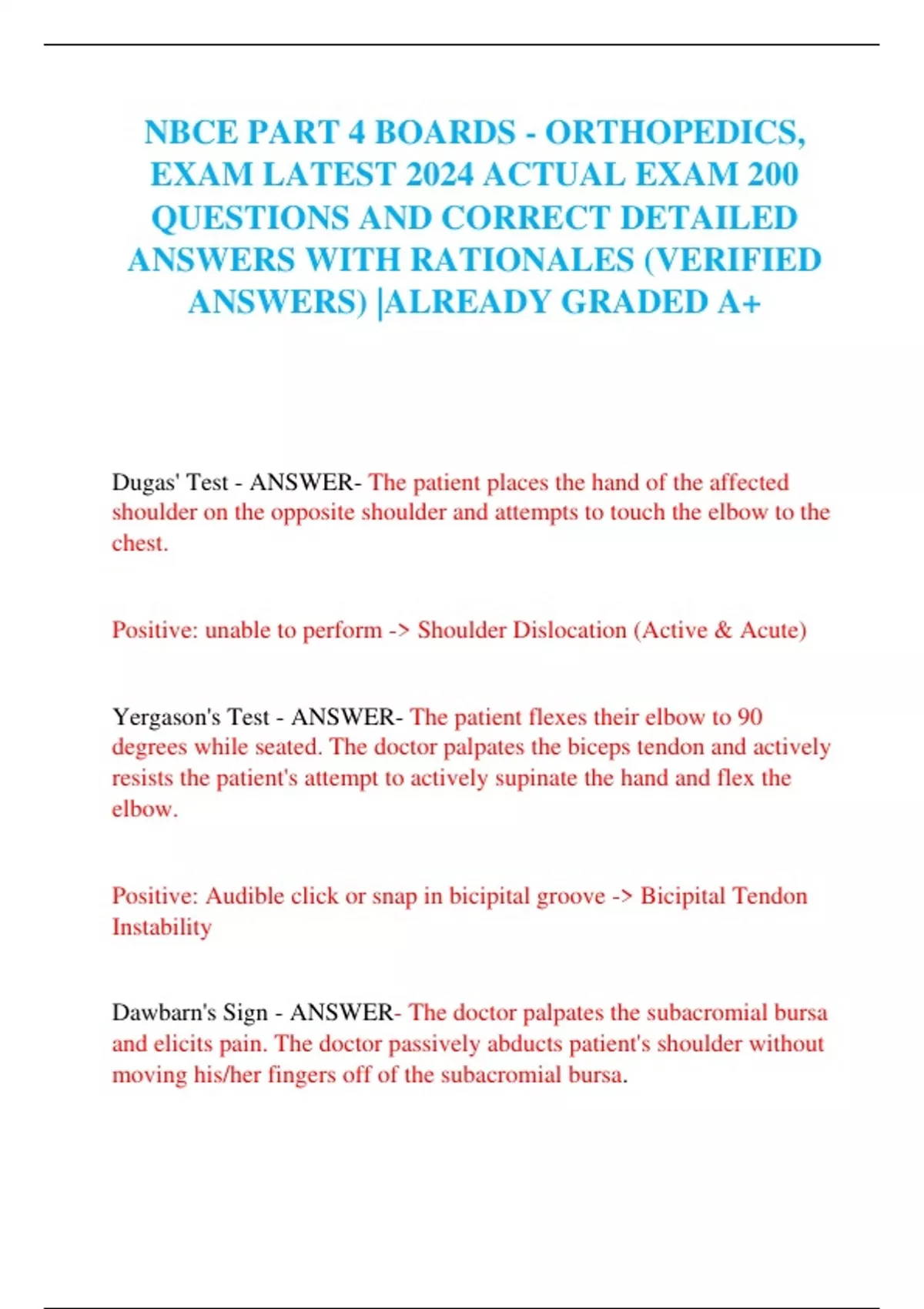 NBCE PART 4 BOARDS - ORTHOPEDICS, EXAM LATEST 2024 ACTUAL EXAM 200 QUESTIONS AND CORRECT DETAILED ANSWERS WITH RATIONALES (VERIFIED ANSWERS) |ALREADY GRADED A+

Dugas' Test - ANSWER- The patient places the hand of the affected shoulder on the opposite shoulder and attempts to touch the elbow to the chest.

Positive: unable to perform -> Shoulder Dislocation (Active & Acute)

Yergason's Test - ANSWER- The patient flexes their elbow to 90 degrees while seated. The doctor palpates the biceps tendon and actively resists the patient's attempt to actively supinate the hand and flex the elbow.

Positive: Audible click or snap in bicipital groove -> Bicipital Tendon Instability

Dawbarn's Sign - ANSWER- The doctor palpates the subacromial bursa and elicits pain. The doctor passively abducts patient's shoulder without moving his/her fingers off of the subacromial bursa.